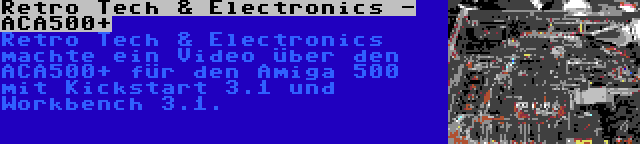 Retro Tech & Electronics - ACA500+

Retro Tech & Electronics machte ein Video über den ACA500+ für den Amiga 500 mit Kickstart 3.1 und Workbench 3.1.